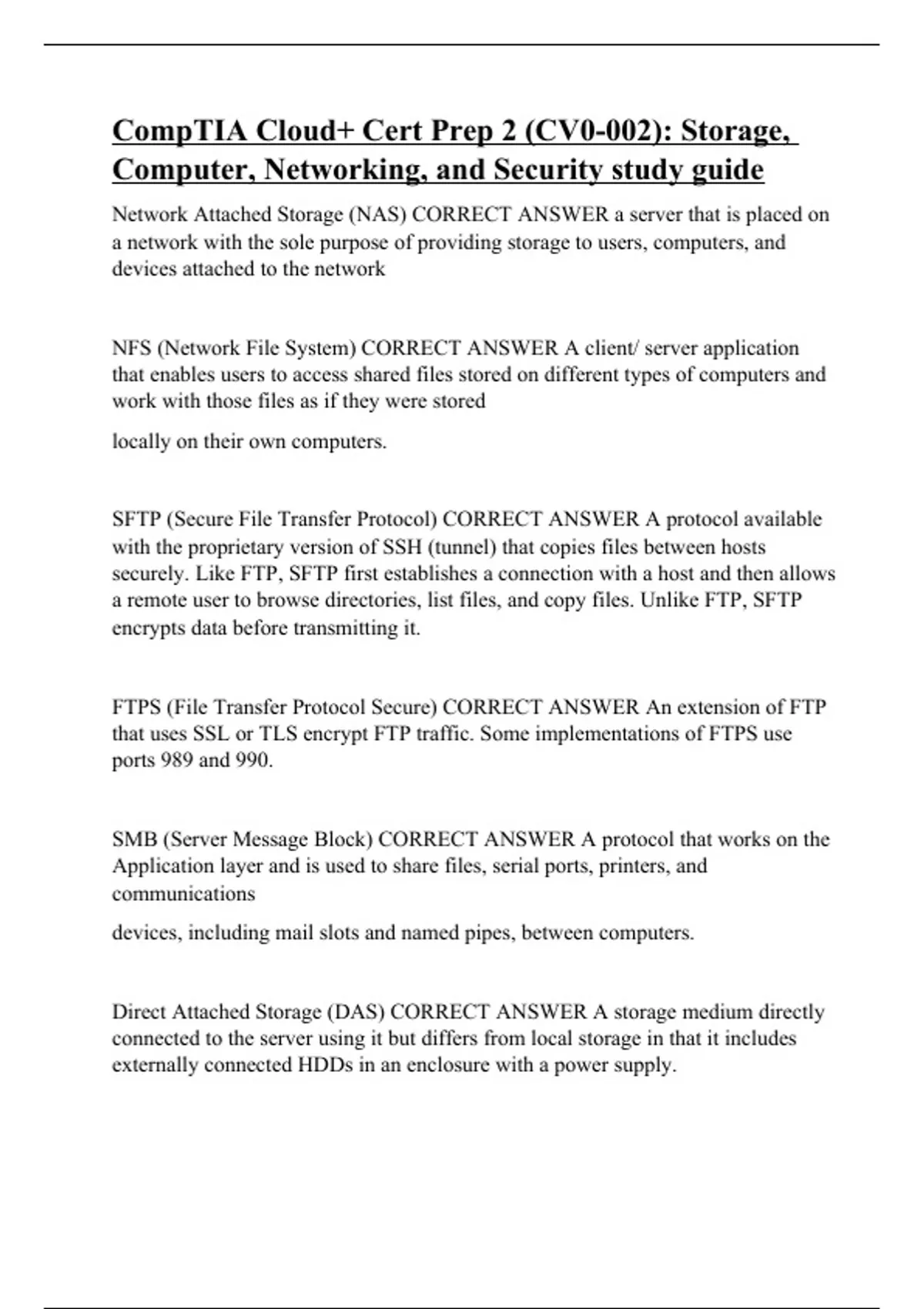 CompTIA Cloud+ Cert Prep 2 (CV0-002): Storage, Computer, Networking, and Security study guide

Network Attached Storage (NAS) CORRECT ANSWER a server that is placed on a network with the sole purpose of providing storage to users, computers, and devices attached to the network

NFS (Network File System) CORRECT ANSWER A client/ server application that enables users to access shared files stored on different types of computers and work with those files as if they were stored

locally on their own computers.

SFTP (Secure File Transfer Protocol) CORRECT ANSWER A protocol available with the proprietary version of SSH (tunnel) that copies files between hosts securely. Like FTP, SFTP first establishes a connection with a host and then allows a remote user to browse directories, list files, and copy files. Unlike FTP, SFTP encrypts data before transmitting it.

FTPS (File Transfer Protocol Secure) CORRECT ANSWER An extension of FTP that uses SSL or TLS encrypt FTP traffic. Some implementations of FTPS use ports 989 and 990.

SMB (Server Message Block) CORRECT ANSWER A protocol that works on the Application layer and is used to share files, serial ports, printers, and communications

devices, including mail slots and named pipes, between computers.

Direct Attached Storage (DAS) CORRECT ANSWER A storage medium directly connected to the server using it but differs from local storage in that it includes externally connected HDDs in an enclosure with a power supply.